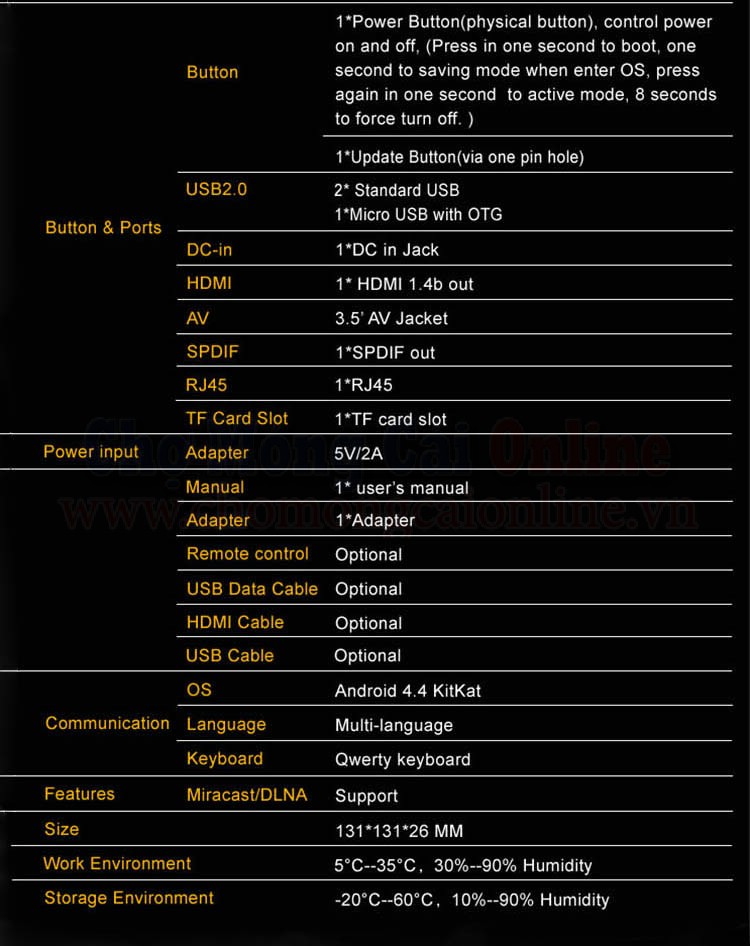 | | | |
|---|---|---|
| Button & Ports | Button | 1*Power Button(physical button), control power on and off, (Press in one second to boot, one second to saving mode when enter OS, press again in one second to active mode, 8 seconds to force turn off. ) |
| | | 1*Update Button(via one pin hole) |
| | USB2.0 | 2* Standard USB 1*Micro USB with OTG |
| | DC-in | 1*DC in Jack |
| | HDMI | 1* HDMI 1.4b out |
| | AV | 3.5' AV Jacket |
| | SPDIF | 1*SPDIF out |
| | RJ45 | 1*RJ45 |
| | TF Card Slot | 1*TF card slot |
| Power input | Adapter | 5V/2A |
| | Manual | 1* user's manual |
| | Adapter | 1*Adapter |
| | Remote control | Optional |
| | USB Data Cable | Optional |
| | HDMI Cable | Optional |
| | USB Cable | Optional |
| Communication | OS | Android 4.4 KitKat |
| | Language | Multi-language |
| | Keyboard | Qwerty keyboard |
| Features | Miracast/DLNA | Support |
| Size | | 131*131*26 MM |
| Work Environment | | 5°C--35°C, 30%--90% Humidity |
| Storage Environment | | -20°C--60°C, 10%--90% Humidity |

Chophongcai Online
www.chophongcaionline.vn